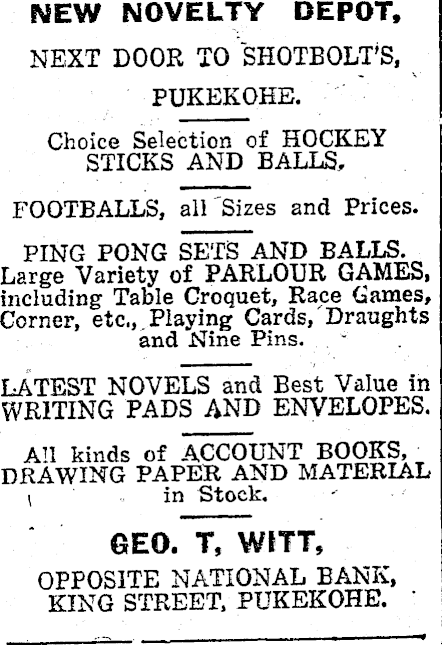 NEW NOVELTY DEPOT,

NEXT DOOR TO SHOTBOLT'S,

PUKEKOHE.

Choice Selection of HOCKEY STICKS AND BALLS.

FOOTBALLS, all Sizes and Prices.

PING PONG SETS AND BALLS. Large Variety of PARLOUR GAMES, including Table Croquet, Race Games, Corner, etc., Playing Cards, Draughts and Nine Pins.

LATEST NOVELS and Best Value in WRITING PADS AND ENVELOPES.

All kinds of ACCOUNT BOOKS, DRAWING PAPER AND MATERIAL in Stock.

GEO. T, WITT,

OPPOSITE NATIONAL BANK, KING STREET, PUKEKOHE.